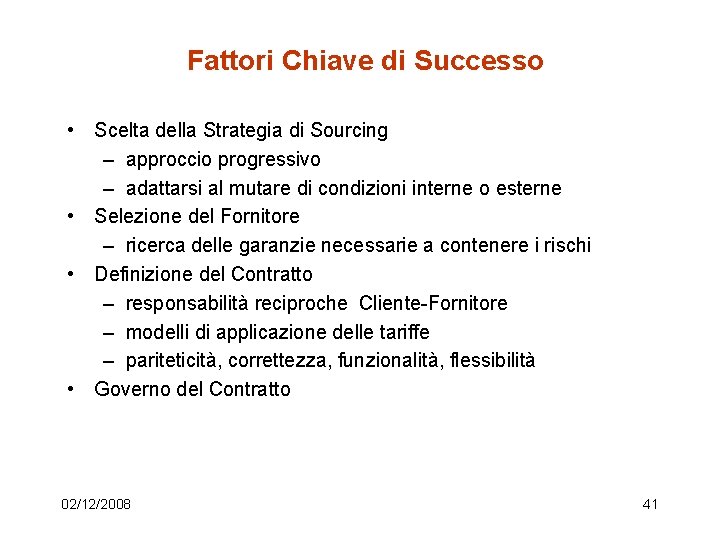 Fattori Chiave di Successo

• Scelta della Strategia di Sourcing
– approccio progressivo
– adattarsi al mutare di condizioni interne o esterne
• Selezione del Fornitore
– ricerca delle garanzie necessarie a contenere i rischi
• Definizione del Contratto
– responsabilità reciproche Cliente-Fornitore
– modelli di applicazione delle tariffe
– pariteticità, correttezza, funzionalità, flessibilità
• Governo del Contratto

02/12/2008

41